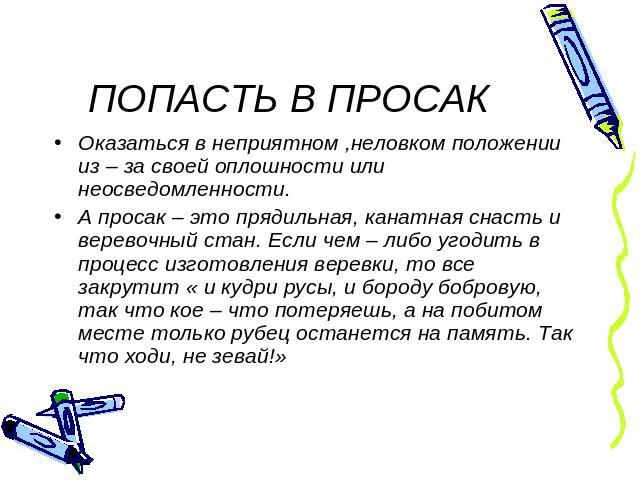 ПОПАСТЬ В ПРОСАК

• Оказаться в неприятном ,неловком положении из – за своей оплошности или неосведомленности.

• А просак – это прядильная, канатная снасть и веревочный стан. Если чем – либо угодить в процесс изготовления веревки, то все закрутит « и кудри русы, и бороду бобровую, так что кое – что потеряешь, а на побитом месте только рубец останется на память. Так что ходи, не зевай!»